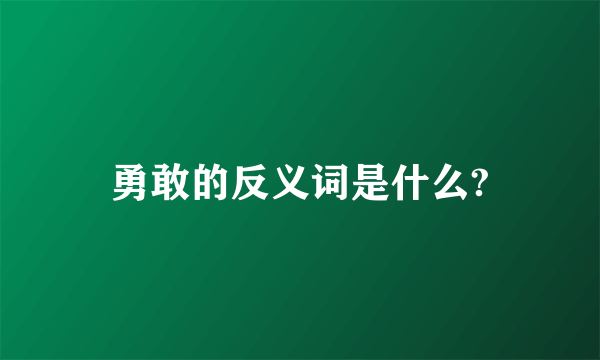 勇敢的反义词是什么?